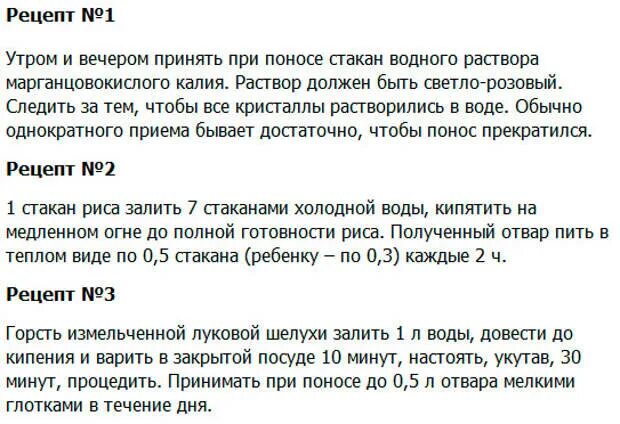 Рецепт №1

Утром и вечером принять при поносе стакан водного раствора марганцовокислого калия. Раствор должен быть светло-розовый. Следить за тем, чтобы все кристаллы растворились в воде. Обычно однократного приема бывает достаточно, чтобы понос прекратился.

Рецепт №2

1 стакан риса залить 7 стаканами холодной воды, кипятить на медленном огне до полной готовности риса. Полученный отвар пить в теплом виде по 0,5 стакана (ребенку – по 0,3) каждые 2 ч.

Рецепт №3

Горсть измельченной луковой шелухи залить 1 л воды, довести до кипения и варить в закрытой посуде 10 минут, настоять, укутав, 30 минут, процедить. Принимать при поносе до 0,5 л отвара мелкими глотками в течение дня.